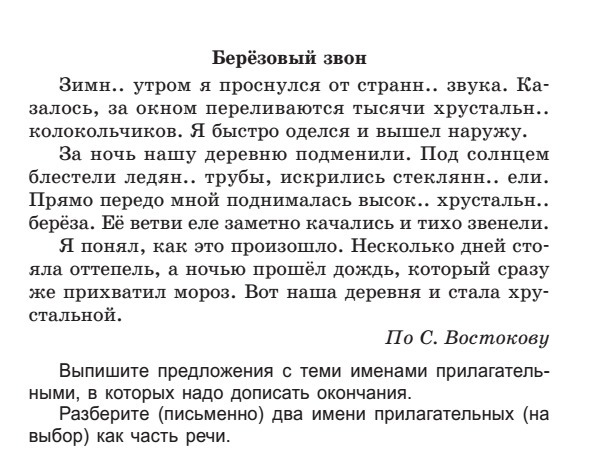 Берёзовый звон

Зимн.. утром я проснулся от странн.. звука. Казалось, за окном переливаются тысячи хрустальн.. колокольчиков. Я быстро оделся и вышел наружу.

За ночь нашу деревню подменили. Под солнцем блестели ледян.. трубы, искрились стеклянн.. ели. Прямо передо мной поднималась высок.. хрустальн.. берёза. Её ветви еле заметно качались и тихо звенели.

Я понял, как это произошло. Несколько дней стояла оттепель, а ночью прошёл дождь, который сразу же прихватил мороз. Вот наша деревня и стала хрустальной.

По С. Востокову

Выпишите предложения с теми именами прилагательными, в которых надо дописать окончания.

Разберите (письменно) два имени прилагательных (на выбор) как часть речи.